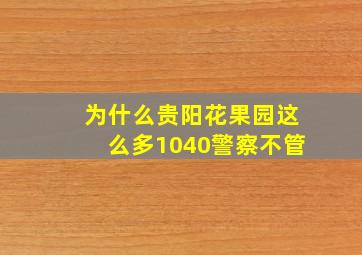 为什么贵阳花果园这么多1040警察不管